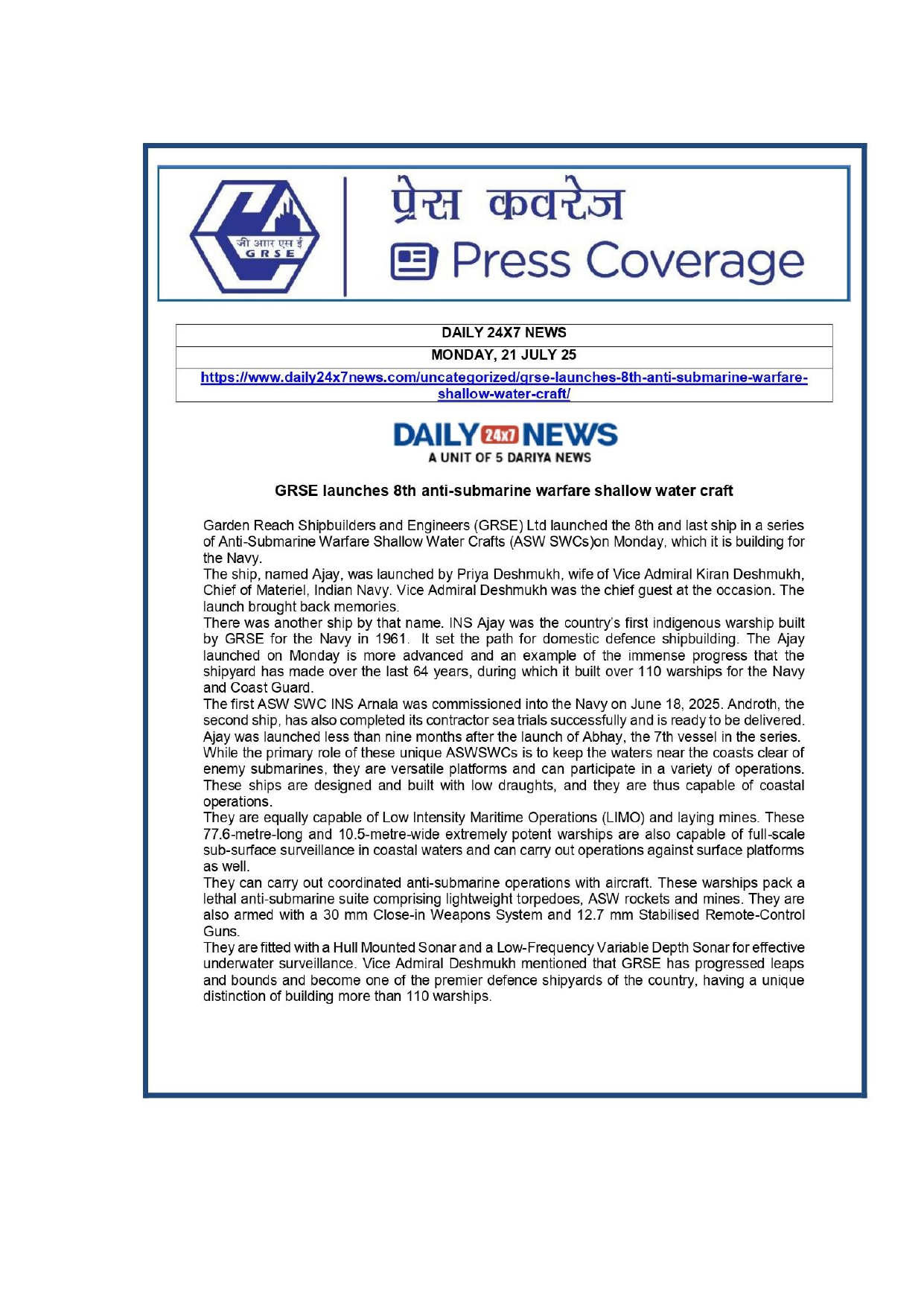 जी आर एस ई
G R S E

प्रेस कवरेज
Press Coverage

| DAILY 24X7 NEWS |
|---|
| MONDAY, 21 JULY 25 |
| https://www.daily24x7news.com/uncategorized/grse-launches-8th-anti-submarine-warfare-shallow-water-craft/ |

DAILY 24x7 NEWS
A UNIT OF 5 DARIYA NEWS

GRSE launches 8th anti-submarine warfare shallow water craft

Garden Reach Shipbuilders and Engineers (GRSE) Ltd launched the 8th and last ship in a series of Anti-Submarine Warfare Shallow Water Crafts (ASW SWCs)on Monday, which it is building for the Navy.

The ship, named Ajay, was launched by Priya Deshmukh, wife of Vice Admiral Kiran Deshmukh, Chief of Materiel, Indian Navy. Vice Admiral Deshmukh was the chief guest at the occasion. The launch brought back memories.

There was another ship by that name. INS Ajay was the country's first indigenous warship built by GRSE for the Navy in 1961. It set the path for domestic defence shipbuilding. The Ajay launched on Monday is more advanced and an example of the immense progress that the shipyard has made over the last 64 years, during which it built over 110 warships for the Navy and Coast Guard.

The first ASW SWC INS Arnala was commissioned into the Navy on June 18, 2025. Androth, the second ship, has also completed its contractor sea trials successfully and is ready to be delivered. Ajay was launched less than nine months after the launch of Abhay, the 7th vessel in the series.

While the primary role of these unique ASWSWCs is to keep the waters near the coasts clear of enemy submarines, they are versatile platforms and can participate in a variety of operations. These ships are designed and built with low draughts, and they are thus capable of coastal operations.

They are equally capable of Low Intensity Maritime Operations (LIMO) and laying mines. These 77.6-metre-long and 10.5-metre-wide extremely potent warships are also capable of full-scale sub-surface surveillance in coastal waters and can carry out operations against surface platforms as well.

They can carry out coordinated anti-submarine operations with aircraft. These warships pack a lethal anti-submarine suite comprising lightweight torpedoes, ASW rockets and mines. They are also armed with a 30 mm Close-in Weapons System and 12.7 mm Stabilised Remote-Control Guns.

They are fitted with a Hull Mounted Sonar and a Low-Frequency Variable Depth Sonar for effective underwater surveillance. Vice Admiral Deshmukh mentioned that GRSE has progressed leaps and bounds and become one of the premier defence shipyards of the country, having a unique distinction of building more than 110 warships.